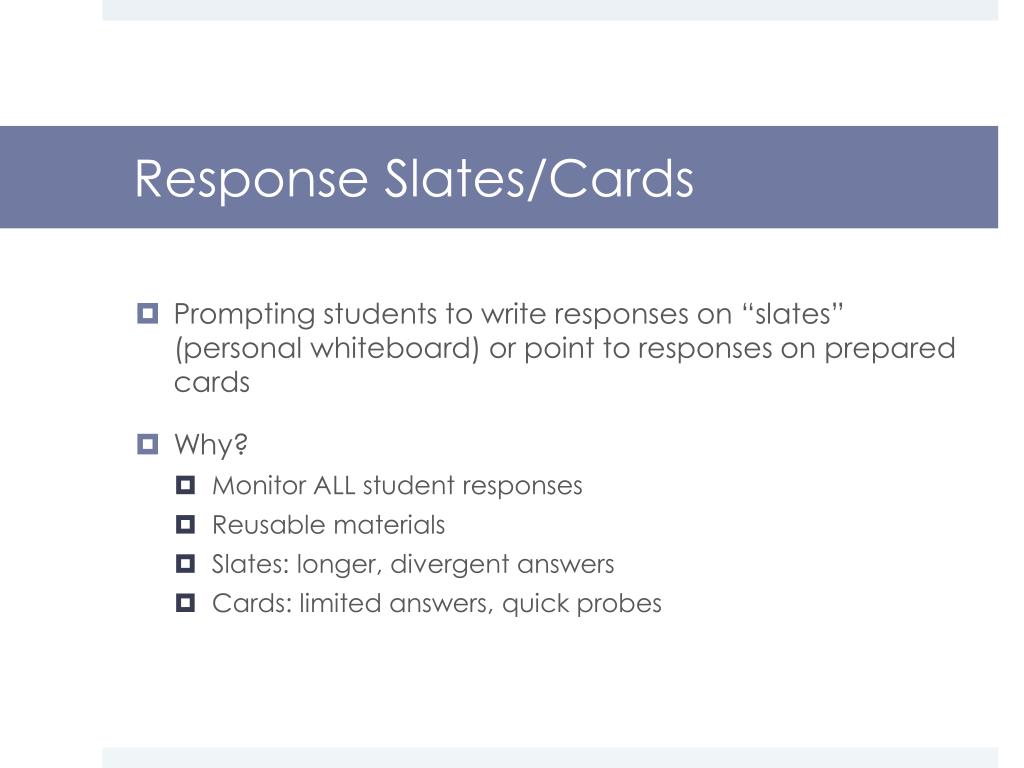 Response Slates/Cards

Prompting students to write responses on “slates” (personal whiteboard) or point to responses on prepared cards

Why?

Monitor ALL student responses

Reusable materials

Slates: longer, divergent answers

Cards: limited answers, quick probes